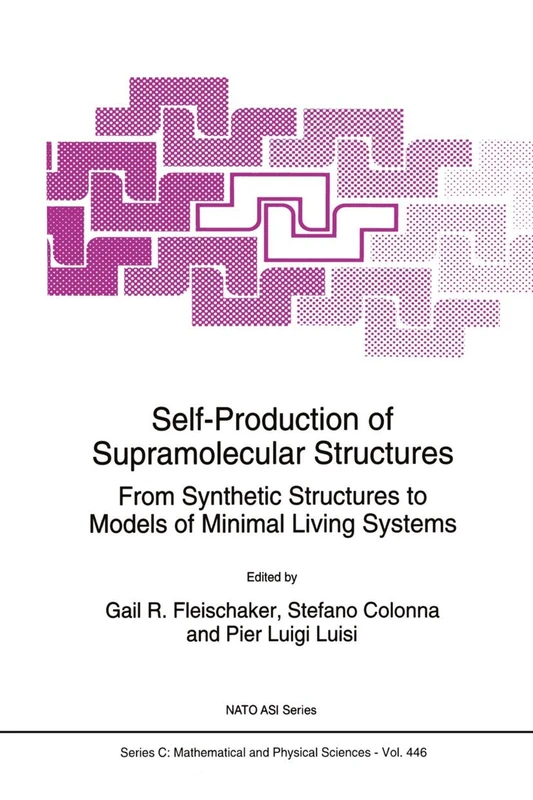 Self-Production of Supramolecular Structures

From Synthetic Structures to Models of Minimal Living Systems

Edited by

Gail R. Fleischaker, Stefano Colonna and Pier Luigi Luisi

NATO ASI Series

Series C: Mathematical and Physical Sciences - Vol. 446